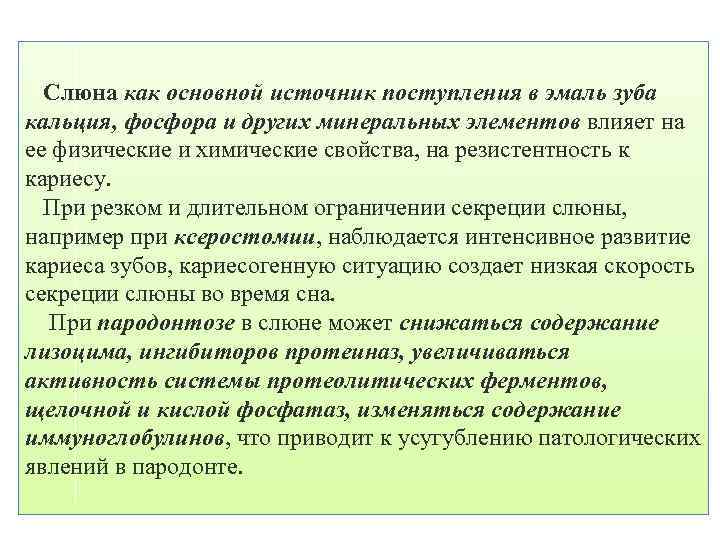 Слюна как основной источник поступления в эмаль зуба кальция, фосфора и других минеральных элементов влияет на ее физические и химические свойства, на резистентность к кариесу.

При резком и длительном ограничении секреции слюны, например при ксеростомии, наблюдается интенсивное развитие кариеса зубов, кариесогенную ситуацию создает низкая скорость секреции слюны во время сна.

При пародонтозе в слюне может снижаться содержание лизоцима, ингибиторов протеиназ, увеличиваться активность системы протеолитических ферментов, щелочной и кислой фосфатаз, изменяться содержание иммуноглобулинов, что приводит к усугублению патологических явлений в пародонте.